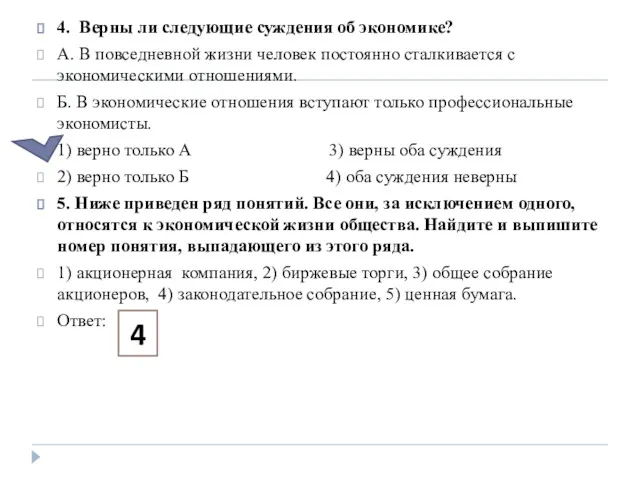 4. Верны ли следующие суждения об экономике?

А. В повседневной жизни человек постоянно сталкивается с экономическими отношениями.

Б. В экономические отношения вступают только профессиональные экономисты.

1) верно только А   3) верны оба суждения

2) верно только Б   4) оба суждения неверны

5. Ниже приведен ряд понятий. Все они, за исключением одного, относятся к экономической жизни общества. Найдите и выпишите номер понятия, выпадающего из этого ряда.

1) акционерная компания, 2) биржевые торги, 3) общее собрание акционеров, 4) законодательное собрание, 5) ценная бумага.

Ответ: 4